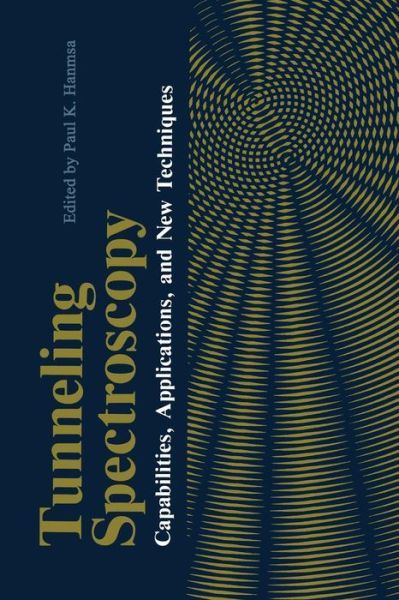 Tunneling Spectroscopy

Capabilities, Applications, and New Techniques

Edited by Paul K. Hanmsa